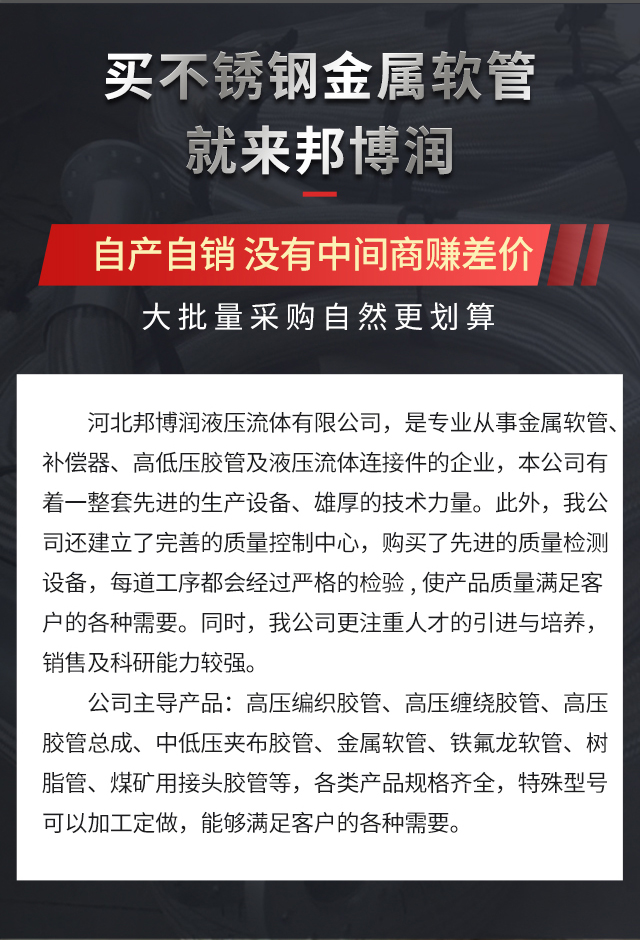 买不锈钢金属软管
就来邦博润

自产自销 没有中间商赚差价

大批量采购自然更划算

河北邦博润液压流体有限公司，是专业从事金属软管、补偿器、高低压胶管及液压流体连接件的企业，本公司有着一整套先进的生产设备、雄厚的技术力量。此外，我公司还建立了完善的质量控制中心，购买了先进的质量检测设备，每道工序都会经过严格的检验，使产品质量满足客户的各种需要。同时，我公司更注重人才的引进与培养，销售及科研能力较强。

公司主导产品：高压编织胶管、高压缠绕胶管、高压胶管总成、中低压夹布胶管、金属软管、铁氟龙软管、树脂管、煤矿用接头胶管等，各类产品规格齐全，特殊型号可以加工定做，能够满足客户的各种需要。